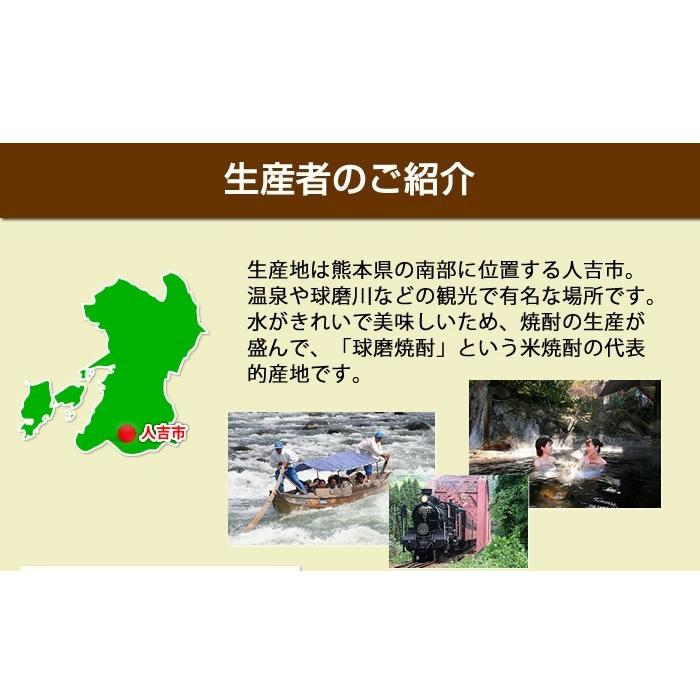 生産者のご紹介

生産地は熊本県の南部に位置する人吉市。温泉や球磨川などの観光で有名な場所です。水がきれいで美味しいため、焼酎の生産が盛んで、「球磨焼酎」という米焼酎の代表的産地です。

人吉市